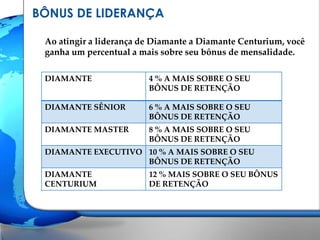 BÔNUS DE LIDERANÇA

Ao atingir a liderança de Diamante a Diamante Centurium, você ganha um percentual a mais sobre seu bônus de mensalidade.

| DIAMANTE | 4 % A MAIS SOBRE O SEU BÔNUS DE RETENÇÃO |
|---|---|
| DIAMANTE SÊNIOR | 6 % A MAIS SOBRE O SEU BÔNUS DE RETENÇÃO |
| DIAMANTE MASTER | 8 % A MAIS SOBRE O SEU BÔNUS DE RETENÇÃO |
| DIAMANTE EXECUTIVO | 10 % A MAIS SOBRE O SEU BÔNUS DE RETENÇÃO |
| DIAMANTE CENTURIUM | 12 % MAIS SOBRE O SEU BÔNUS DE RETENÇÃO |